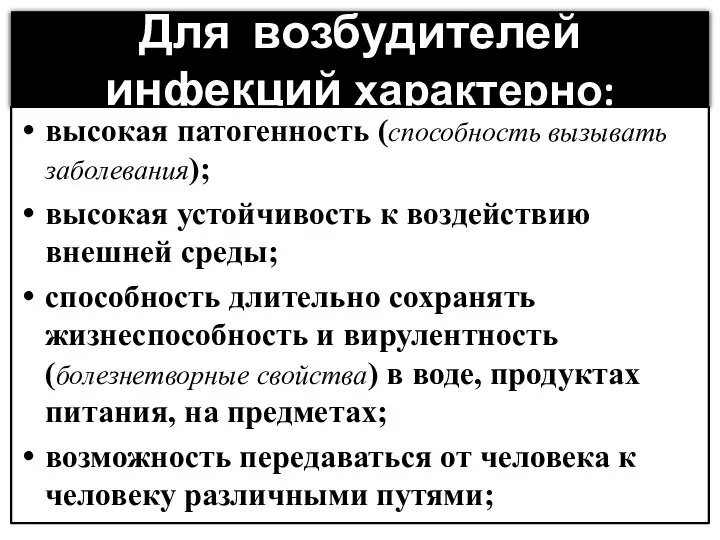 Для возбудителей инфекций характерно:

• высокая патогенность (способность вызывать заболевания);

• высокая устойчивость к воздействию внешней среды;

• способность длительно сохранять жизнеспособность и вирулентность (болезнетворные свойства) в воде, продуктах питания, на предметах;

• возможность передаваться от человека к человеку различными путями;